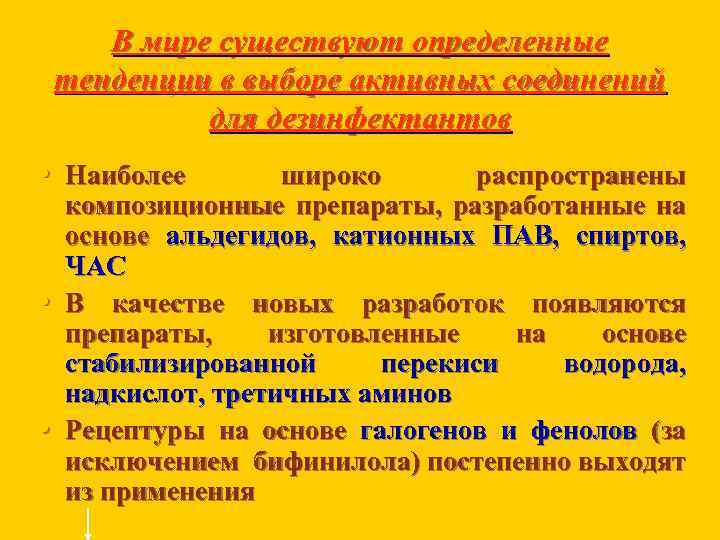 В мире существуют определенные тенденции в выборе активных соединений для дезинфектантов

• Наиболее широко распространены композиционные препараты, разработанные на основе альдегидов, катионных ПАВ, спиртов, ЧАС

• В качестве новых разработок появляются препараты, изготовленные на основе стабилизированной перекиси водорода, надкислот, третичных аминов

• Рецептуры на основе галогенов и фенолов (за исключением бифинилола) постепенно выходят из применения